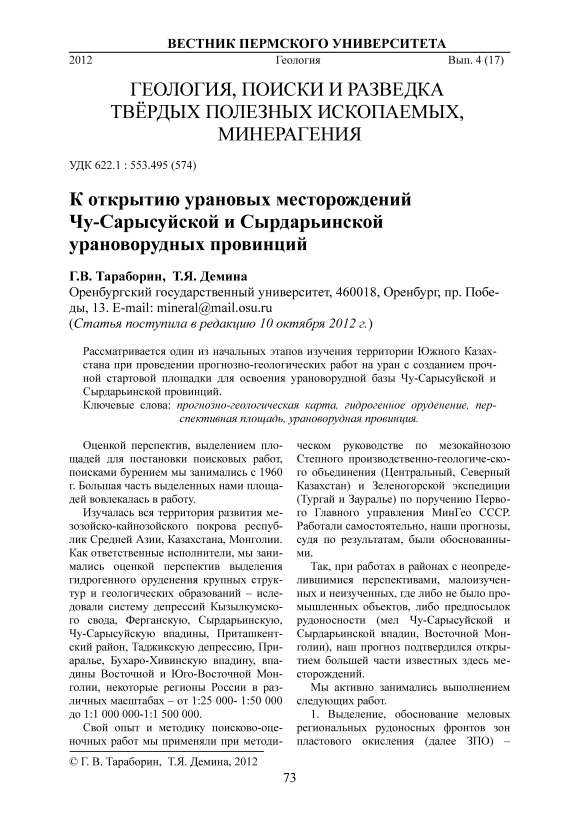 ВЕСТНИК ПЕРМСКОГО УНИВЕРСИТЕТА

2012 Геология Вып. 4 (17)

ГЕОЛОГИЯ, ПОИСКИ И РАЗВЕДКА ТВЁРДЫХ ПОЛЕЗНЫХ ИСКОПАЕМЫХ, МИНЕРАГЕНИЯ

УДК 622.1 : 553.495 (574)

К открытию урановых месторождений Чу-Сарысуйской и Сырдарьинской урановорудных провинций

Г.В. Тараборин, Т.Я. Демина

Оренбургский государственный университет, 460018, Оренбург, пр. Победы, 13. E-mail: mineral@mail.osu.ru

(Статья поступила в редакцию 10 октября 2012 г.)

Рассматривается один из начальных этапов изучения территории Южного Казахстана при проведении прогнозно-геологических работ на уран с созданием прочной стартовой площадки для освоения урановорудной базы Чу-Сарысуйской и Сырдарьинской провинций.

Ключевые слова: прогнозно-геологическая карта, гидрогенное оруденение, перспективная площадь, урановорудная провинция.

Оценкой перспектив, выделением площадей для постановки поисковых работ, поисками бурением мы занимались с 1960 г. Большая часть выделенных нами площадей вовлекалась в работу.

Изучалась вся территория развития мезозойско-кайнозойского покрова республик Средней Азии, Казахстана, Монголии. Как ответственные исполнители, мы занимались оценкой перспектив выделения гидрогенного оруденения крупных структур и геологических образований – исследовали систему депрессий Кызылкумского свода, Ферганскую, Сырдарьинскую, Чу-Сарысуйскую впадины, Приташкентский район, Таджикскую депрессию, Приаралье, Бухаро-Хивинскую впадину, впадины Восточной и Юго-Восточной Монголии, некоторые регионы России в различных масштабах – от 1:25 000- 1:50 000 до 1:1 000 000-1:1 500 000.

Свой опыт и методику поисково-оценочных работ мы применяли при методическом руководстве по мезокайнозою Степного производственно-геологического объединения (Центральный, Северный Казахстан) и Зеленогорской экспедиции (Тургай и Зауралье) по поручению Первого Главного управления МинГео СССР. Работали самостоятельно, наши прогнозы, судя по результатам, были обоснованными.

Так, при работах в районах с неопределившимися перспективами, малоизученных и неизученных, где либо не было промышленных объектов, либо предпосылок рудоносности (мел Чу-Сарысуйской и Сырдарьинской впадин, Восточной Монголии), наш прогноз подтвердился открытием большей части известных здесь месторождений.

Мы активно занимались выполнением следующих работ.

1. Выделение, обоснование меловых региональных рудоносных фронтов зон пластового окисления (далее ЗПО) –

© Г. В. Тараборин, Т.Я. Демина, 2012

73